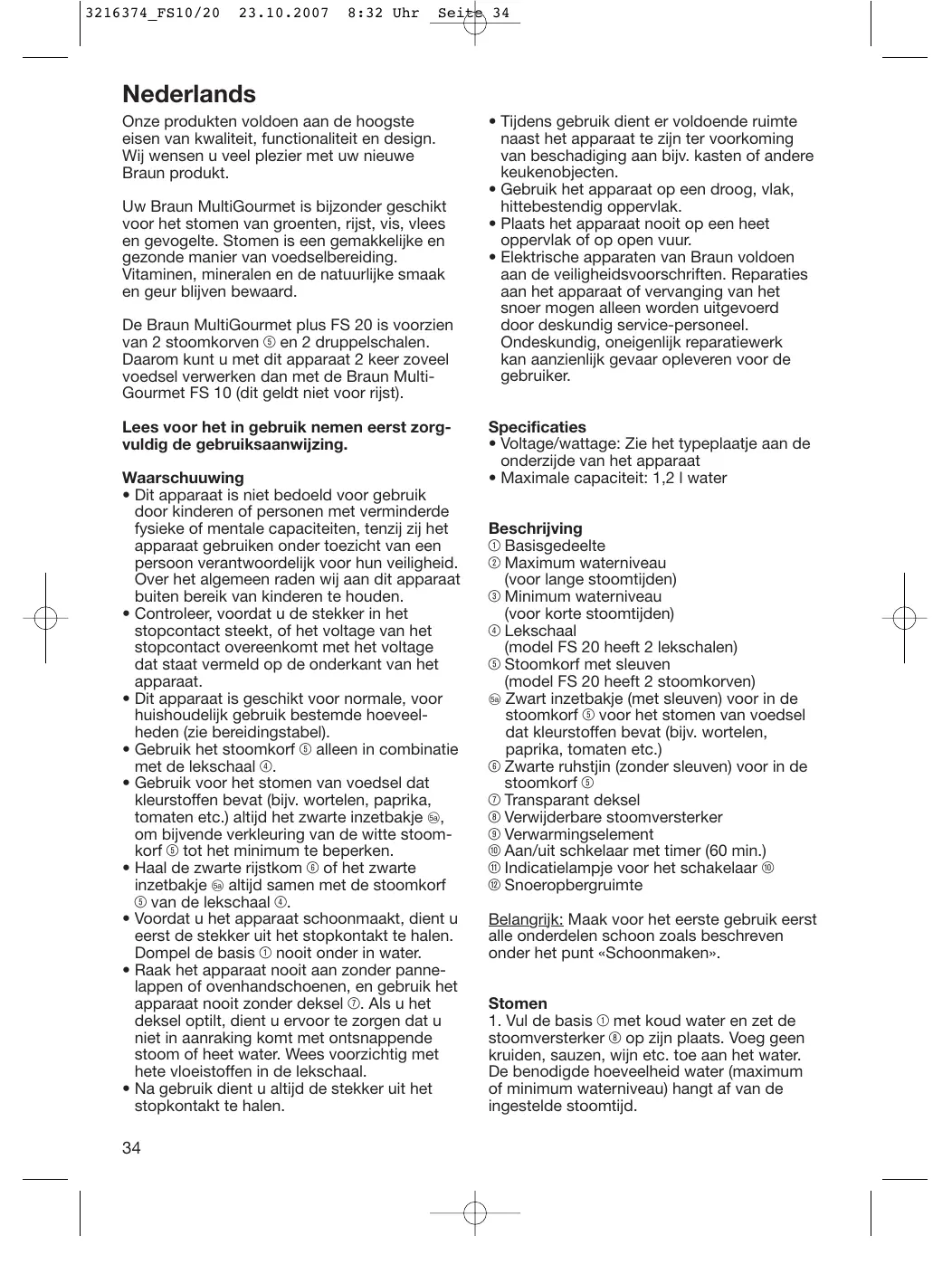 3216374_FS10/20 23.10.2007 8:32 Uhr Seite 34

Nederlands

Onze produkten voldoen aan de hoogste eisen van kwaliteit, functionaliteit en design. Wij wensen u veel plezier met uw nieuwe Braun produkt.

Uw Braun MultiGourmet is bijzonder geschikt voor het stomen van groenten, rijst, vis, vlees en gevogelte. Stomen is een gemakkelijke en gezonde manier van voedselbereiding. Vitaminen, mineralen en de natuurlijke smaak en geur blijven bewaard.

De Braun MultiGourmet plus FS 20 is voorzien van 2 stoomkorven ⑤ en 2 druppelschalen. Daarom kunt u met dit apparaat 2 keer zoveel voedsel verwerken dan met de Braun MultiGourmet FS 10 (dit geldt niet voor rijst).

Lees voor het in gebruik nemen eerst zorgvuldig de gebruiksaanwijzing.

Waarschuuwing
• Dit apparaat is niet bedoeld voor gebruik door kinderen of personen met verminderde fysieke of mentale capaciteiten, tenzij zij het apparaat gebruiken onder toezicht van een persoon verantwoordelijk voor hun veiligheid. Over het algemeen raden wij aan dit apparaat buiten bereik van kinderen te houden.
• Controleer, voordat u de stekker in het stopcontact steekt, of het voltage van het stopcontact overeenkomt met het voltage dat staat vermeld op de onderkant van het apparaat.
• Dit apparaat is geschikt voor normale, voor huishoudelijk gebruik bestemde hoeveelheden (zie bereidingstabel).
• Gebruik het stoomkorf ⑤ alleen in combinatie met de lekschaal ④.
• Gebruik voor het stomen van voedsel dat kleurstoffen bevat (bijv. wortelen, paprika, tomaten etc.) altijd het zwarte inzetbakje ⑤a, om bijvende verkleuring van de witte stoomkorf ⑤ tot het minimum te beperken.
• Haal de zwarte rijstkom ⑥ of het zwarte inzetbakje ⑤a altijd samen met de stoomkorf ⑤ van de lekschaal ④.
• Voordat u het apparaat schoonmaakt, dient u eerst de stekker uit het stopkontakt te halen. Dompel de basis ① nooit onder in water.
• Raak het apparaat nooit aan zonder pannelappen of ovenhandschoenen, en gebruik het apparaat nooit zonder deksel ⑦. Als u het deksel optilt, dient u ervoor te zorgen dat u niet in aanraking komt met ontsnappende stoom of heet water. Wees voorzichtig met hete vloeistoffen in de lekschaal.
• Na gebruik dient u altijd de stekker uit het stopkontakt te halen.

• Tijdens gebruik dient er voldoende ruimte naast het apparaat te zijn ter voorkoming van beschadiging aan bijv. kasten of andere keukenobjecten.
• Gebruik het apparaat op een droog, vlak, hittebestendig oppervlak.
• Plaats het apparaat nooit op een heet oppervlak of op open vuur.
• Elektrische apparaten van Braun voldoen aan de veiligheidsvoorschriften. Reparaties aan het apparaat of vervanging van het snoer mogen alleen worden uitgevoerd door deskundig service-personeel. Ondeskundig, oneigenlijk reparatiewerk kan aanzienlijk gevaar opleveren voor de gebruiker.

Specificaties
• Voltage/wattage: Zie het typeplaatje aan de onderzijde van het apparaat
• Maximale capaciteit: 1,2 l water

Beschrijving
① Basisgedeelte
② Maximum waterniveau (voor lange stoomtijden)
③ Minimum waterniveau (voor korte stoomtijden)
④ Lekschaal (model FS 20 heeft 2 lekschalen)
⑤ Stoomkorf met sleuven (model FS 20 heeft 2 stoomkorven)
⑤a Zwart inzetbakje (met sleuven) voor in de stoomkorf ⑤ voor het stomen van voedsel dat kleurstoffen bevat (bijv. wortelen, paprika, tomaten etc.)
⑥ Zwarte ruhstjin (zonder sleuven) voor in de stoomkorf ⑤
⑦ Transparant deksel
⑧ Verwijderbare stoomversterker
⑨ Verwarmingselement
⑩ Aan/uit schkelaar met timer (60 min.)
⑪ Indicatielampje voor het schakelaar ⑩
⑫ Snoeropbergruimte

Belangrijk: Maak voor het eerste gebruik eerst alle onderdelen schoon zoals beschreven onder het punt «Schoonmaken».

Stomen
1. Vul de basis ① met koud water en zet de stoomversterker ⑧ op zijn plaats. Voeg geen kruiden, sauzen, wijn etc. toe aan het water. De benodigde hoeveelheid water (maximum of minimum waterniveau) hangt af van de ingestelde stoomtijd.

34